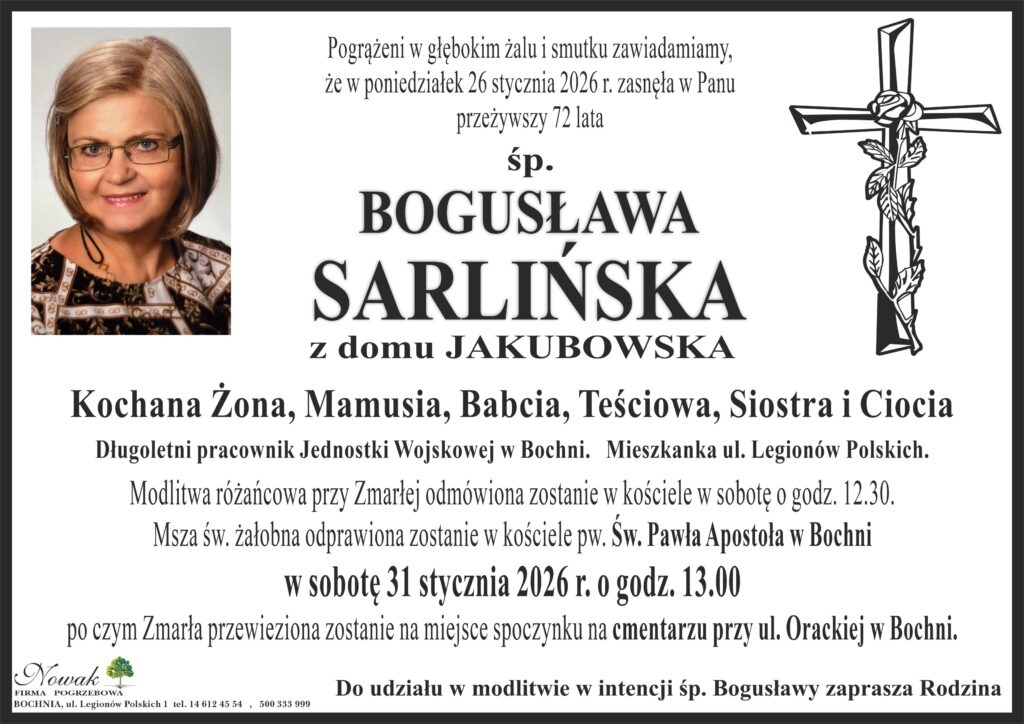 Pogrążeni w głębokim żalu i smutku zawiadamiamy, że w poniedziałek 26 stycznia 2026 r. zasnęła w Panu przeżywszy 72 lata

śp.

BOGUSŁAWA

SARLIŃSKA

z domu JAKUBOWSKA

Kochana Żona, Mamusia, Babcia, Teściowa, Siostra i Ciocia

Długoletni pracownik Jednostki Wojskowej w Bochni. Mieszkanka ul. Legionów Polskich.

Modlitwa różańcowa przy Zmarłej odmówiona zostanie w kościele w sobotę o godz. 12.30.

Msza św. żałobna odprawiona zostanie w kościele pw. Św. Pawła Apostoła w Bochni

w sobotę 31 stycznia 2026 r. o godz. 13.00

po czym Zmarła przewieziona zostanie na miejsce spoczynku na cmentarzu przy ul. Orackiej w Bochni.

Nowak
FIRMA POGRZEBOWA
BOCHNIA, ul. Legionów Polskich 1 tel. 14 612 45 54 , 500 333 999

Do udziału w modlitwie w intencji śp. Bogusławy zaprasza Rodzina